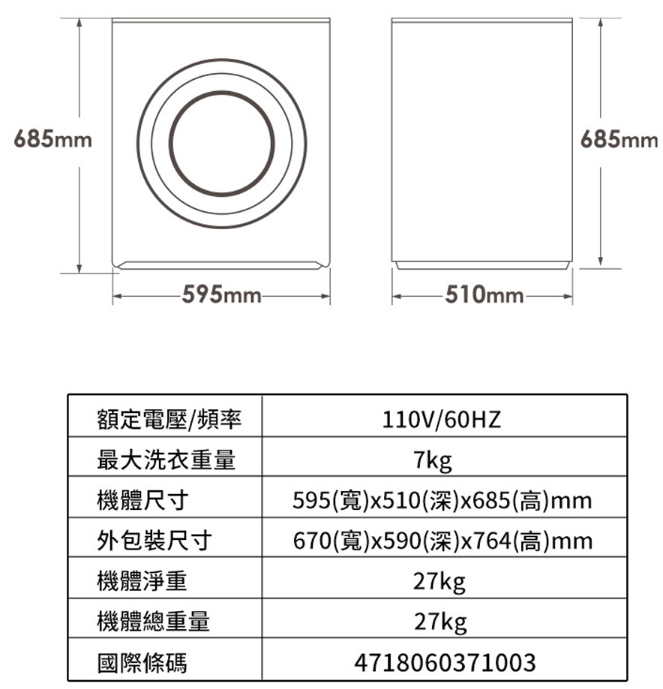 685mm

685mm

595mm

510mm

| 額定電壓/頻率 | 110V/60HZ |
|---|---|
| 最大洗衣重量 | 7kg |
| 機體尺寸 | 595(寬)x510(深)x685(高)mm |
| 外包裝尺寸 | 670(寬)x590(深)x764(高)mm |
| 機體淨重 | 27kg |
| 機體總重量 | 27kg |
| 國際條碼 | 4718060371003 |